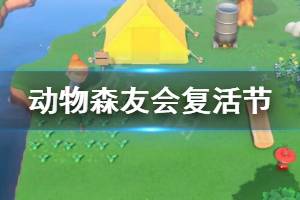 动物森友会复活节